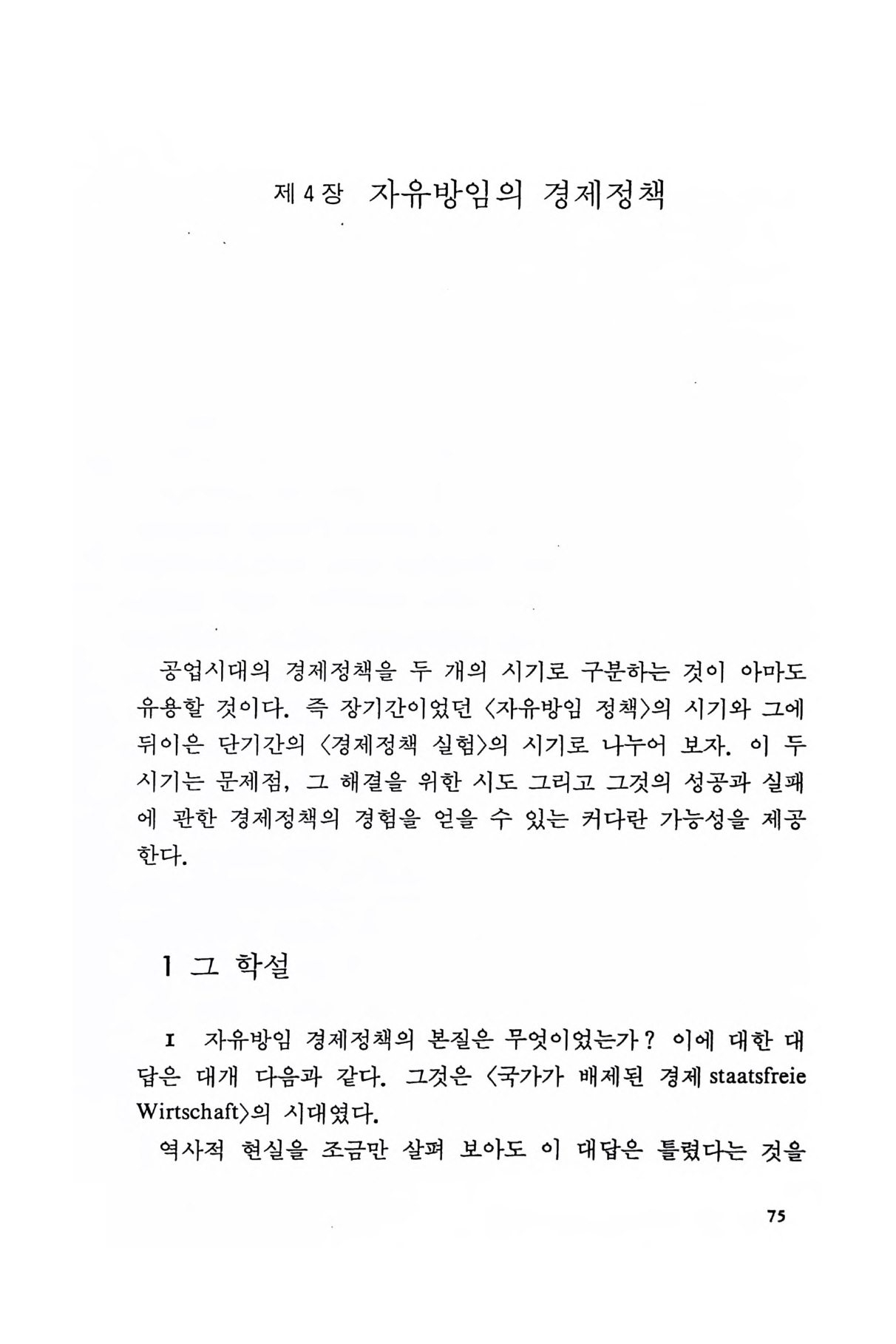 제 4 장 자유방임의 경제정책

공업시대의 경제정책을 두 개의 시기로 구분하는 것이 아마도 유용할 것이다. 즉 장기간이었던 〈자유방임 정책〉의 시기와 그에 뒤이은 단기간의 〈경제정책 실험〉의 시기로 나누어 보자. 이 두 시기는 문제점, 그 해결을 위한 시도 그리고 그것의 성공과 실패에 관한 경제정책의 경험을 얻을 수 있는 커다란 가능성을 제공한다.

1 그 학설

I 자유방임 경제정책의 본질은 무엇이었는가? 이에 대한 대답은 대개 다음과 같다. 그것은 〈국가가 배제된 경제 staatsfreie Wirtschaft〉의 시대였다.

역사적 현실을 조금만 살펴 보아도 이 대답은 틀렸다는 것을

75